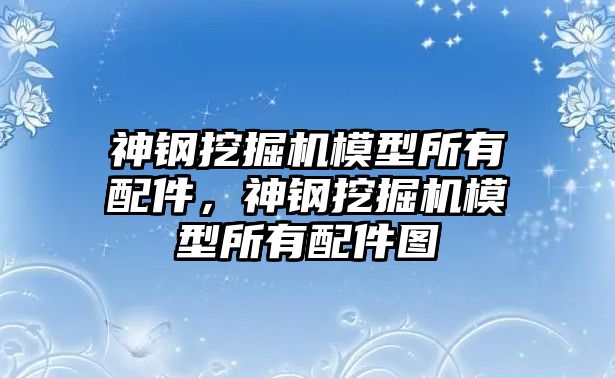 神钢挖掘机模型所有配件，神钢挖掘机模型所有配件图